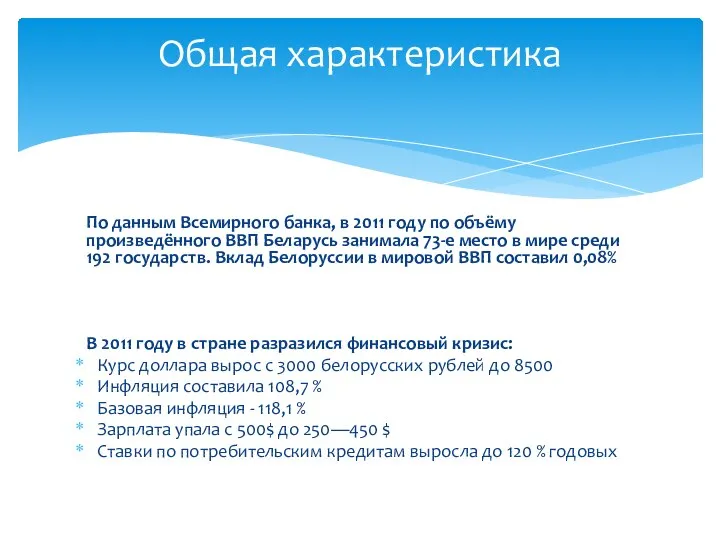 Общая характеристика

По данным Всемирного банка, в 2011 году по объёму произведённого ВВП Беларусь занимала 73-е место в мире среди 192 государств. Вклад Белоруссии в мировой ВВП составил 0,08%

В 2011 году в стране разразился финансовый кризис:
* Курс доллара вырос с 3000 белорусских рублей до 8500
* Инфляция составила 108,7 %
* Базовая инфляция - 118,1 %
* Зарплата упала с 500$ до 250—450 $
* Ставки по потребительским кредитам выросла до 120 % годовых